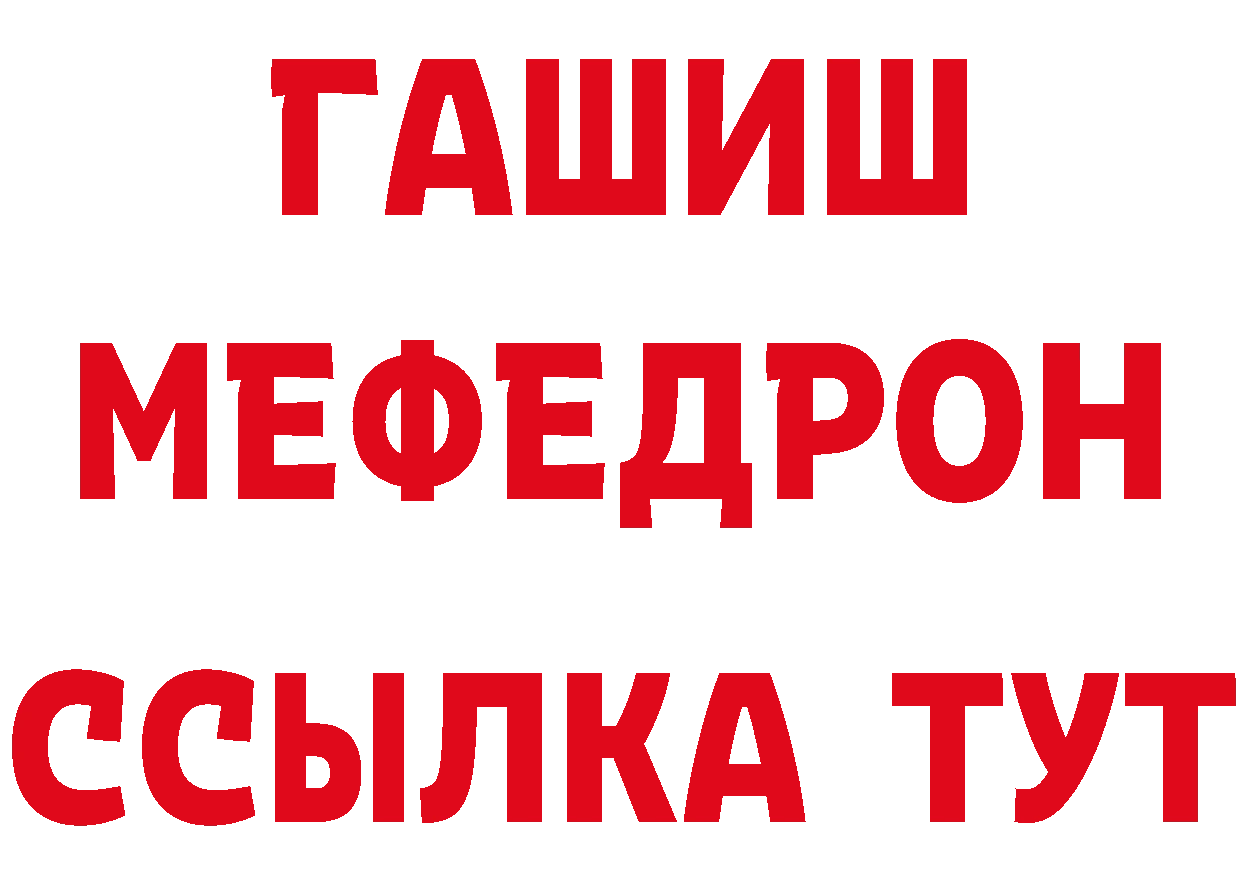 ГАШИШ
МЕФЕДРОН
ССЫЛКА ТУТ